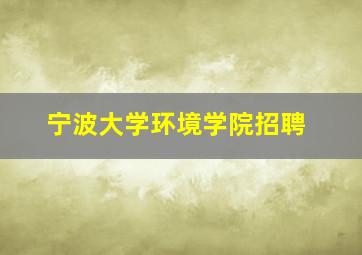 宁波大学环境学院招聘